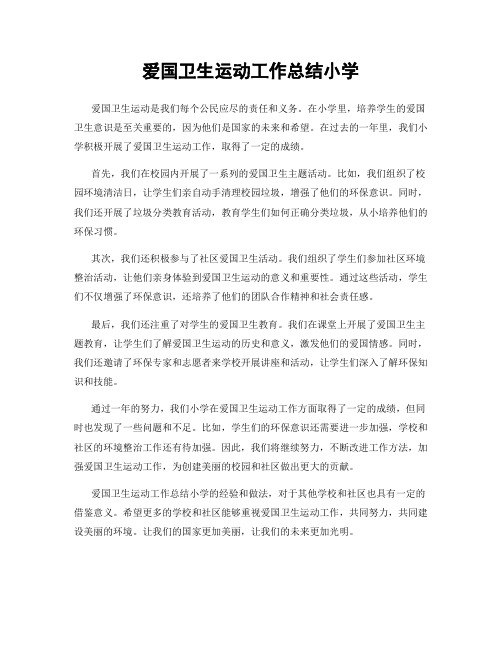 爱国卫生运动工作总结小学

爱国卫生运动是我们每个公民应尽的责任和义务。在小学里，培养学生的爱国卫生意识是至关重要的，因为他们是国家的未来和希望。在过去的一年里，我们小学积极开展了爱国卫生运动工作，取得了一定的成绩。

首先，我们在校园内开展了一系列的爱国卫生主题活动。比如，我们组织了校园环境清洁日，让学生们亲自动手清理校园垃圾，增强了他们的环保意识。同时，我们还开展了垃圾分类教育活动，教育学生们如何正确分类垃圾，从小培养他们的环保习惯。

其次，我们还积极参与了社区爱国卫生活动。我们组织了学生们参加社区环境整治活动，让他们亲身体验到爱国卫生运动的意义和重要性。通过这些活动，学生们不仅增强了环保意识，还培养了他们的团队合作精神和社会责任感。

最后，我们还注重了对学生的爱国卫生教育。我们在课堂上开展了爱国卫生主题教育，让学生们了解爱国卫生运动的历史和意义，激发他们的爱国情感。同时，我们还邀请了环保专家和志愿者来学校开展讲座和活动，让学生们深入了解环保知识和技能。

通过一年的努力，我们小学在爱国卫生运动工作方面取得了一定的成绩，但同时也发现了一些问题和不足。比如，学生们的环保意识还需要进一步加强，学校和社区的环境整治工作还有待加强。因此，我们将继续努力，不断改进工作方法，加强爱国卫生运动工作，为创建美丽的校园和社区做出更大的贡献。

爱国卫生运动工作总结小学的经验和做法，对于其他学校和社区也具有一定的借鉴意义。希望更多的学校和社区能够重视爱国卫生运动工作，共同努力，共同建设美丽的环境。让我们的国家更加美丽，让我们的未来更加光明。